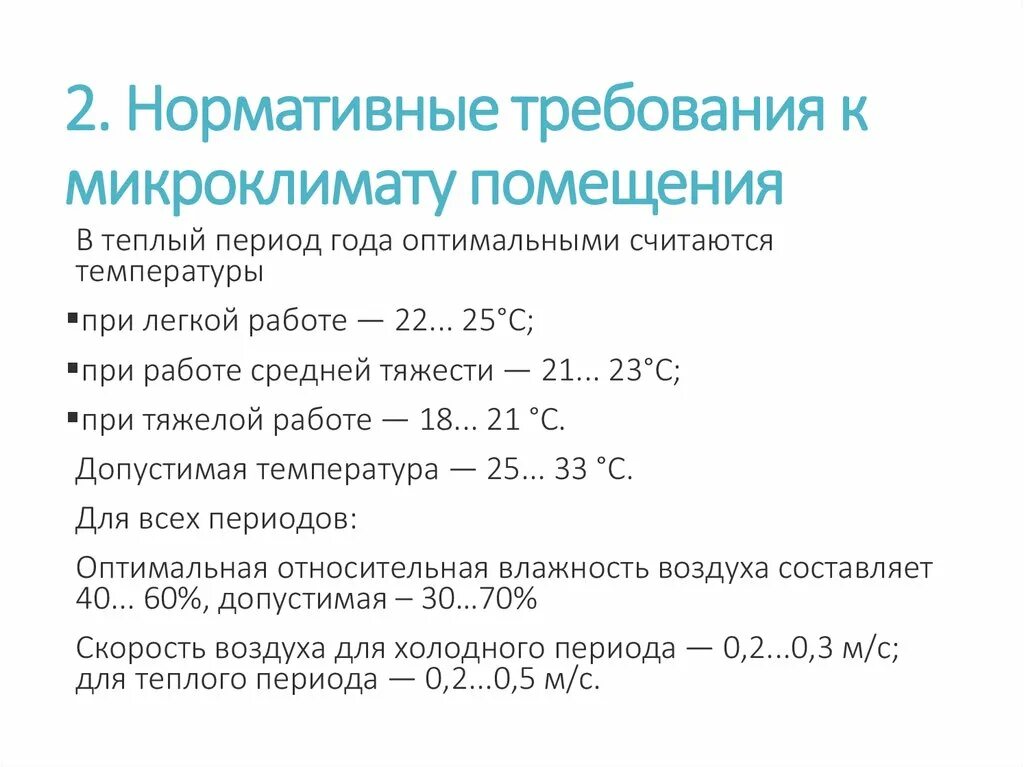 2. Нормативные требования к микроклимату помещения

В теплый период года оптимальными считаются температуры

▪при легкой работе — 22... 25°С;

▪при работе средней тяжести — 21... 23°С;

▪при тяжелой работе — 18... 21 °С.

Допустимая температура — 25... 33 °С.

Для всех периодов:

Оптимальная относительная влажность воздуха составляет 40... 60%, допустимая – 30…70%

Скорость воздуха для холодного периода — 0,2...0,3 м/с; для теплого периода — 0,2...0,5 м/с.